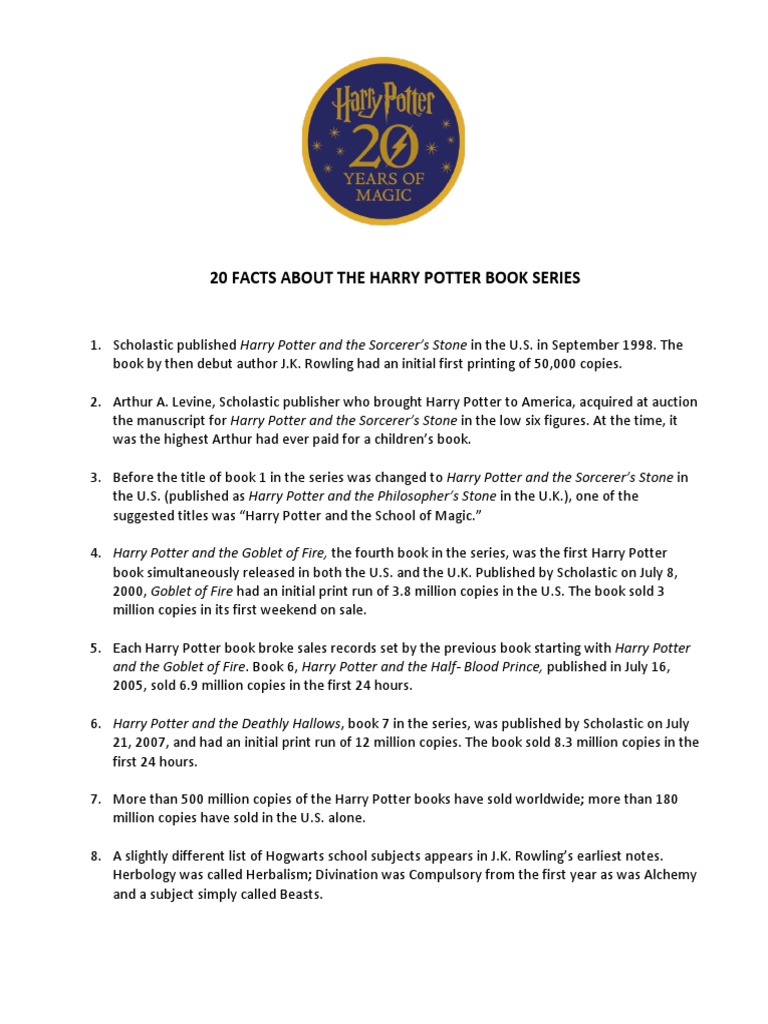 Harry Potter
20
YEARS OF MAGIC

20 FACTS ABOUT THE HARRY POTTER BOOK SERIES

1. Scholastic published Harry Potter and the Sorcerer's Stone in the U.S. in September 1998. The book by then debut author J.K. Rowling had an initial first printing of 50,000 copies.

2. Arthur A. Levine, Scholastic publisher who brought Harry Potter to America, acquired at auction the manuscript for Harry Potter and the Sorcerer's Stone in the low six figures. At the time, it was the highest Arthur had ever paid for a children's book.

3. Before the title of book 1 in the series was changed to Harry Potter and the Sorcerer's Stone in the U.S. (published as Harry Potter and the Philosopher's Stone in the U.K.), one of the suggested titles was "Harry Potter and the School of Magic."

4. Harry Potter and the Goblet of Fire, the fourth book in the series, was the first Harry Potter book simultaneously released in both the U.S. and the U.K. Published by Scholastic on July 8, 2000, Goblet of Fire had an initial print run of 3.8 million copies in the U.S. The book sold 3 million copies in its first weekend on sale.

5. Each Harry Potter book broke sales records set by the previous book starting with Harry Potter and the Goblet of Fire. Book 6, Harry Potter and the Half- Blood Prince, published in July 16, 2005, sold 6.9 million copies in the first 24 hours.

6. Harry Potter and the Deathly Hallows, book 7 in the series, was published by Scholastic on July 21, 2007, and had an initial print run of 12 million copies. The book sold 8.3 million copies in the first 24 hours.

7. More than 500 million copies of the Harry Potter books have sold worldwide; more than 180 million copies have sold in the U.S. alone.

8. A slightly different list of Hogwarts school subjects appears in J.K. Rowling's earliest notes. Herbology was called Herbalism; Divination was Compulsory from the first year as was Alchemy and a subject simply called Beasts.